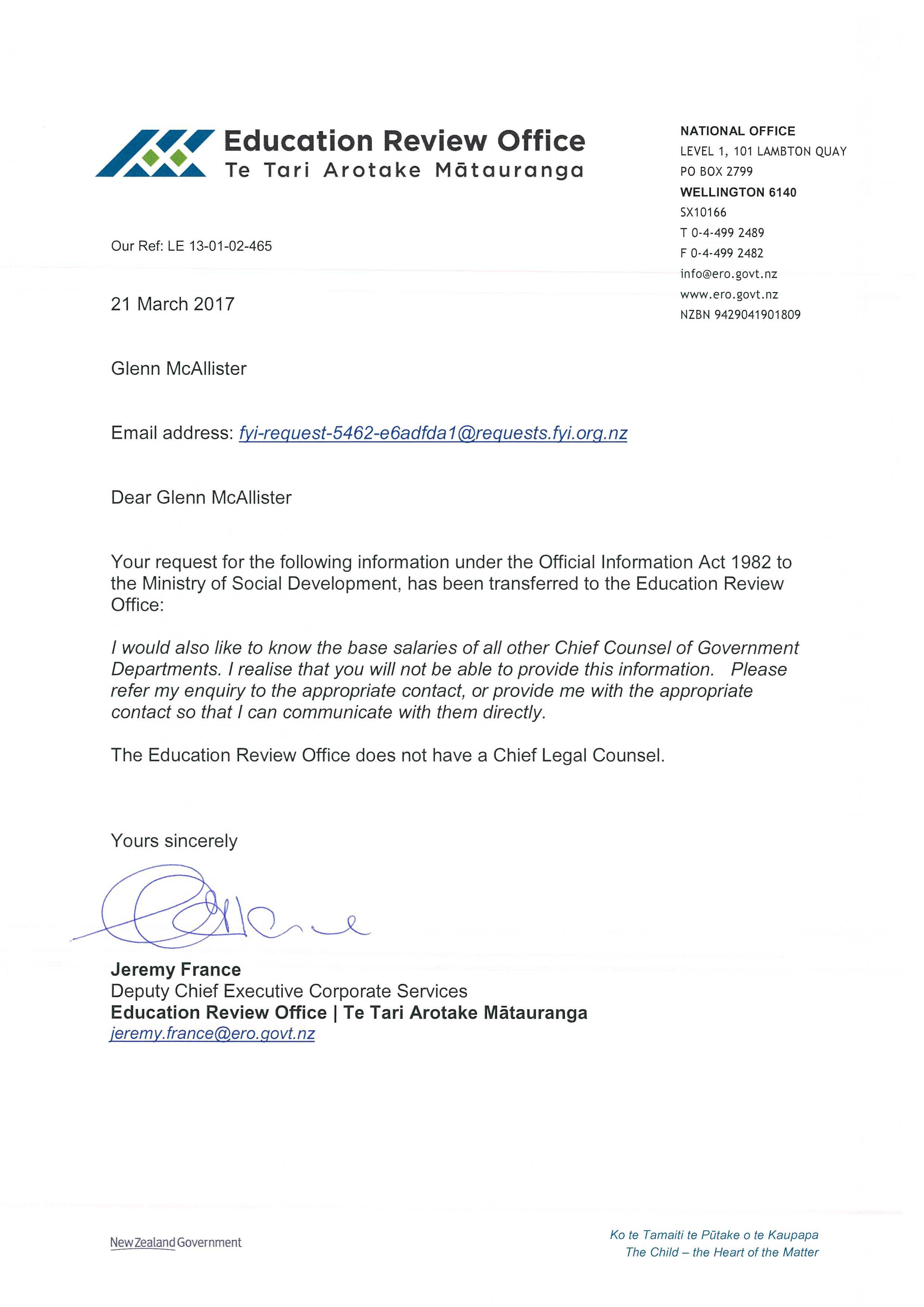 Education Review Office
Te Tari Arotake Mātauranga

NATIONAL OFFICE
LEVEL 1, 101 LAMBTON QUAY
PO BOX 2799
WELLINGTON 6140
SX10166
T 0-4-499 2489
F 0-4-499 2482
info@ero.govt.nz
www.ero.govt.nz
NZBN 9429041901809

Our Ref: LE 13-01-02-465

21 March 2017

Glenn McAllister

Email address: fyi-request-5462-e6adfda1@requests.fyi.org.nz

Dear Glenn McAllister

Your request for the following information under the Official Information Act 1982 to the Ministry of Social Development, has been transferred to the Education Review Office:

I would also like to know the base salaries of all other Chief Counsel of Government Departments. I realise that you will not be able to provide this information. Please refer my enquiry to the appropriate contact, or provide me with the appropriate contact so that I can communicate with them directly.

The Education Review Office does not have a Chief Legal Counsel.

Yours sincerely

Jeremy France
Deputy Chief Executive Corporate Services
Education Review Office | Te Tari Arotake Mātauranga
jeremy.france@ero.govt.nz

New Zealand Government

Ko te Tamaiti te Pūtake o te Kaupapa
The Child – the Heart of the Matter